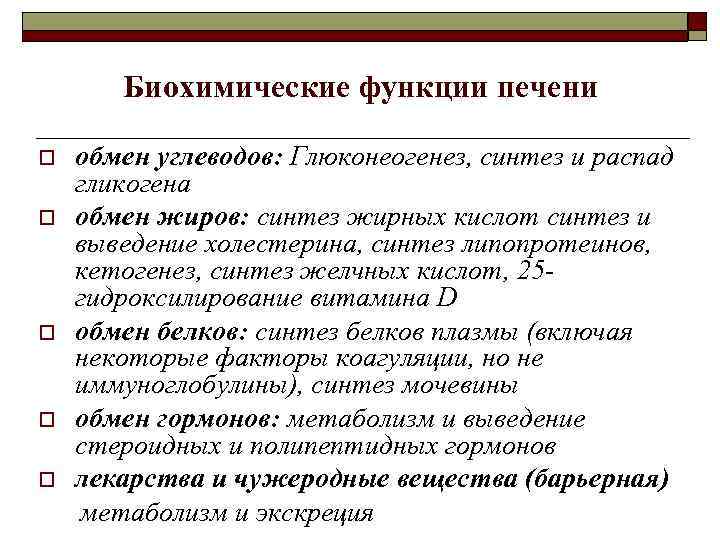 Биохимические функции печени

обмен углеводов: Глюконеогенез, синтез и распад гликогена

обмен жиров: синтез жирных кислот синтез и выведение холестерина, синтез липопротеинов, кетогенез, синтез желчных кислот, 25-гидроксилирование витамина D

обмен белков: синтез белков плазмы (включая некоторые факторы коагуляции, но не иммуноглобулины), синтез мочевины

обмен гормонов: метаболизм и выведение стероидных и полипептидных гормонов

лекарства и чужеродные вещества (барьерная) метаболизм и экскреция